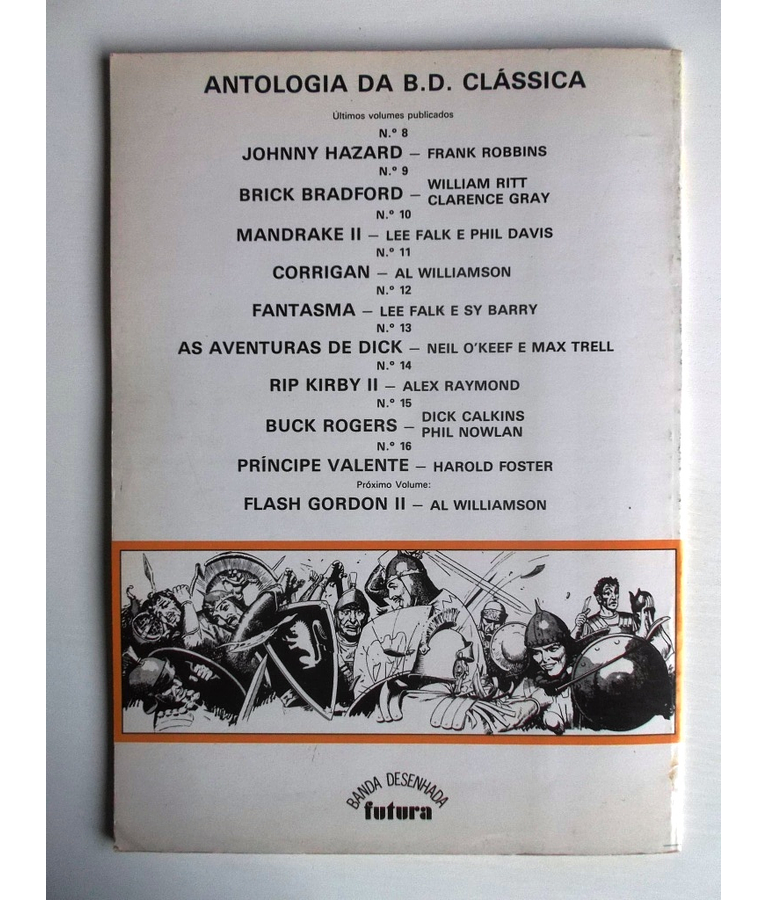 ANTOLOGIA DA B.D. CLÁSSICA

Últimos volumes publicados

N.º 8
JOHNNY HAZARD — FRANK ROBBINS

N.º 9
BRICK BRADFORD — WILLIAM RITT CLARENCE GRAY

N.º 10
MANDRAKE II — LEE FALK E PHIL DAVIS

N.º 11
CORRIGAN — AL WILLIAMSON

N.º 12
FANTASMA — LEE FALK E SY BARRY

N.º 13
AS AVENTURAS DE DICK — NEIL O'KEEF E MAX TRELL

N.º 14
RIP KIRBY II — ALEX RAYMOND

N.º 15
BUCK ROGERS — DICK CALKINS PHIL NOWLAN

N.º 16
PRÍNCIPE VALENTE — HAROLD FOSTER

Próximo Volume:
FLASH GORDON II — AL WILLIAMSON

BANDA DESENHADA
futura